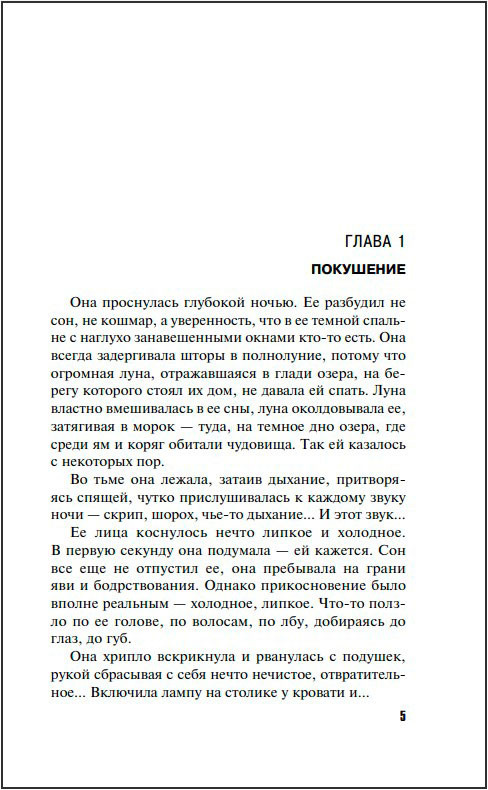 ГЛАВА 1

ПОКУШЕНИЕ

Она проснулась глубокой ночью. Ее разбудил не сон, не кошмар, а уверенность, что в ее темной спальне с наглухо занавешенными окнами кто-то есть. Она всегда задергивала шторы в полнолуние, потому что огромная луна, отражавшаяся в глади озера, на берегу которого стоял их дом, не давала ей спать. Луна властно вмешивалась в ее сны, луна околдовывала ее, затягивая в морок — туда, на темное дно озера, где среди ям и коряг обитали чудовища. Так ей казалось с некоторых пор.

Во тьме она лежала, затаив дыхание, притворяясь спящей, чутко прислушивалась к каждому звуку ночи — скрип, шорох, чье-то дыхание... И этот звук...

Ее лица коснулось нечто липкое и холодное. В первую секунду она подумала — ей кажется. Сон все еще не отпустил ее, она пребывала на грани яви и бодрствования. Однако прикосновение было вполне реальным — холодное, липкое. Что-то ползло по ее голове, по волосам, по лбу, добираясь до глаз, до губ.

Она хрипло вскрикнула и рванулась с подушек, рукой сбрасывая с себя нечто нечистое, отвратительное... Включила лампу на столике у кровати и...

5